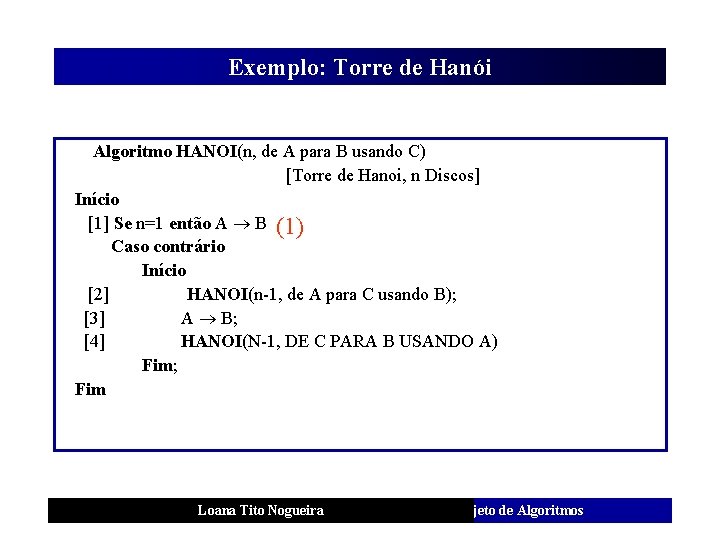 Exemplo: Torre de Hanói

Algoritmo HANOI(n, de A para B usando C)
[Torre de Hanoi, n Discos]

Início
[1] Se n=1 então A $\rightarrow$ B (1)
Caso contrário
Início
[2] HANOI(n-1, de A para C usando B);
[3] A $\rightarrow$ B;
[4] HANOI(N-1, DE C PARA B USANDO A)
Fim;
Fim

Loana Tito Nogueira

jeto de Algoritmos